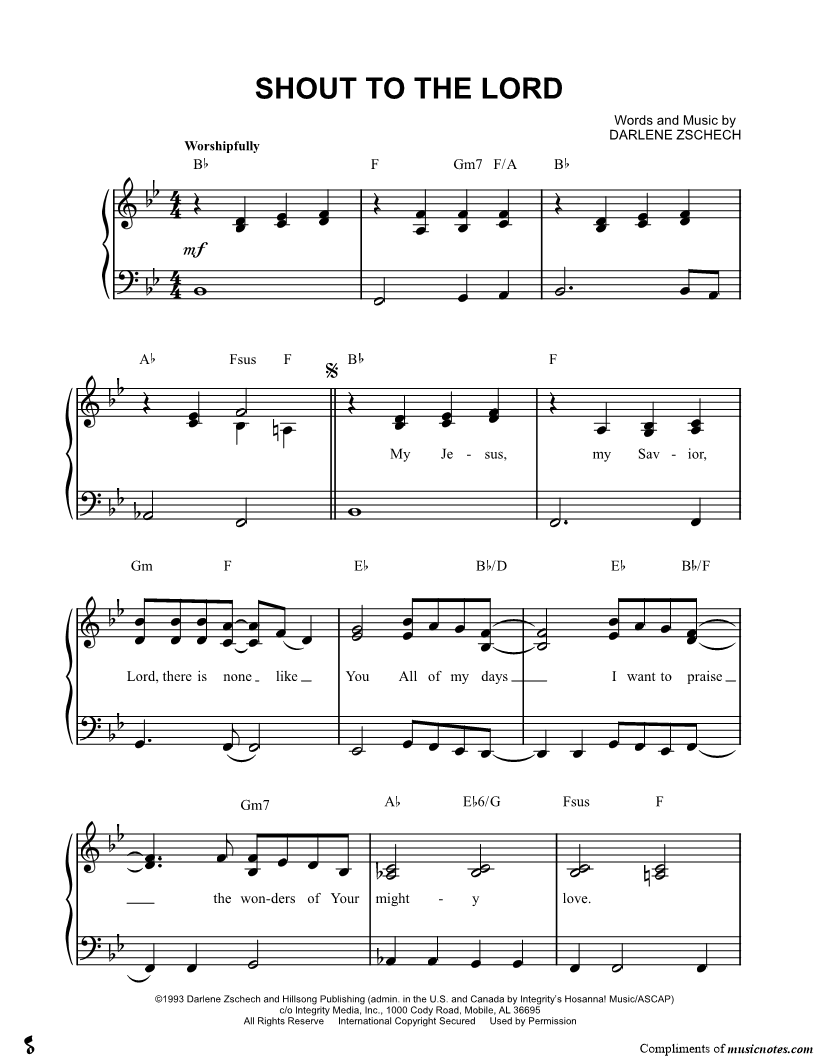 SHOUT TO THE LORD

Words and Music by
DARLENE ZSCHECH

Worshipfully

B♭ F Gm7 F/A B♭

mf

A♭ Fsus F B♭ F

My Je - sus, my Sav - ior,

Gm F E♭ B♭/D E♭ B♭/F

Lord, there is none like You All of my days I want to praise

Gm7 A♭ E♭6/G Fsus F

the won-ders of Your might - y love.

©1993 Darlene Zschech and Hillsong Publishing (admin. in the U.S. and Canada by Integrity's Hosanna! Music/ASCAP)
c/o Integrity Media, Inc., 1000 Cody Road, Mobile, AL 36695
All Rights Reserve International Copyright Secured Used by Permission

Compliments of musicnotes.com